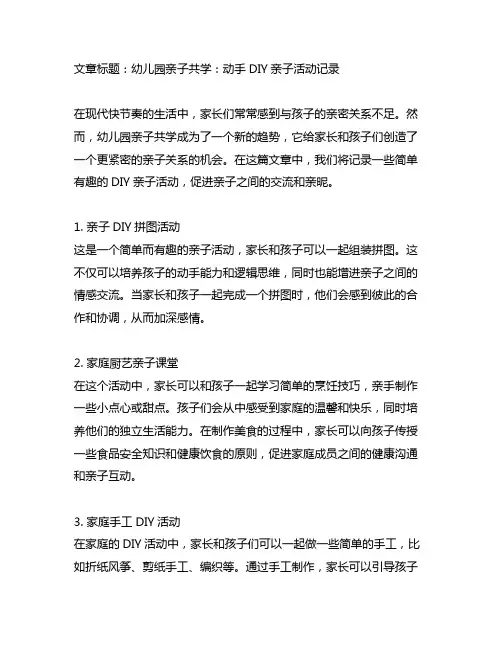 文章标题：幼儿园亲子共学：动手 DIY 亲子活动记录

在现代快节奏的生活中，家长们常常感到与孩子的亲密关系不足。然而，幼儿园亲子共学成为了一个新的趋势，它给家长和孩子们创造了一个更紧密的亲子关系的机会。在这篇文章中，我们将记录一些简单有趣的 DIY 亲子活动，促进亲子之间的交流和亲昵。

1. 亲子 DIY 拼图活动
这是一个简单而有趣的亲子活动，家长和孩子可以一起组装拼图。这不仅可以培养孩子的动手能力和逻辑思维，同时也能增进亲子之间的情感交流。当家长和孩子一起完成一个拼图时，他们会感到彼此的合作和协调，从而加深感情。

2. 家庭厨艺亲子课堂
在这个活动中，家长可以和孩子一起学习简单的烹饪技巧，亲手制作一些小点心或甜点。孩子们会从中感受到家庭的温馨和快乐，同时培养他们的独立生活能力。在制作美食的过程中，家长可以向孩子传授一些食品安全知识和健康饮食的原则，促进家庭成员之间的健康沟通和亲子互动。

3. 家庭手工 DIY 活动
在家庭的 DIY 活动中，家长和孩子们可以一起做一些简单的手工，比如折纸风筝、剪纸手工、编织等。通过手工制作，家长可以引导孩子